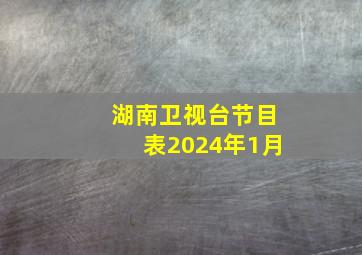 湖南卫视台节目表2024年1月